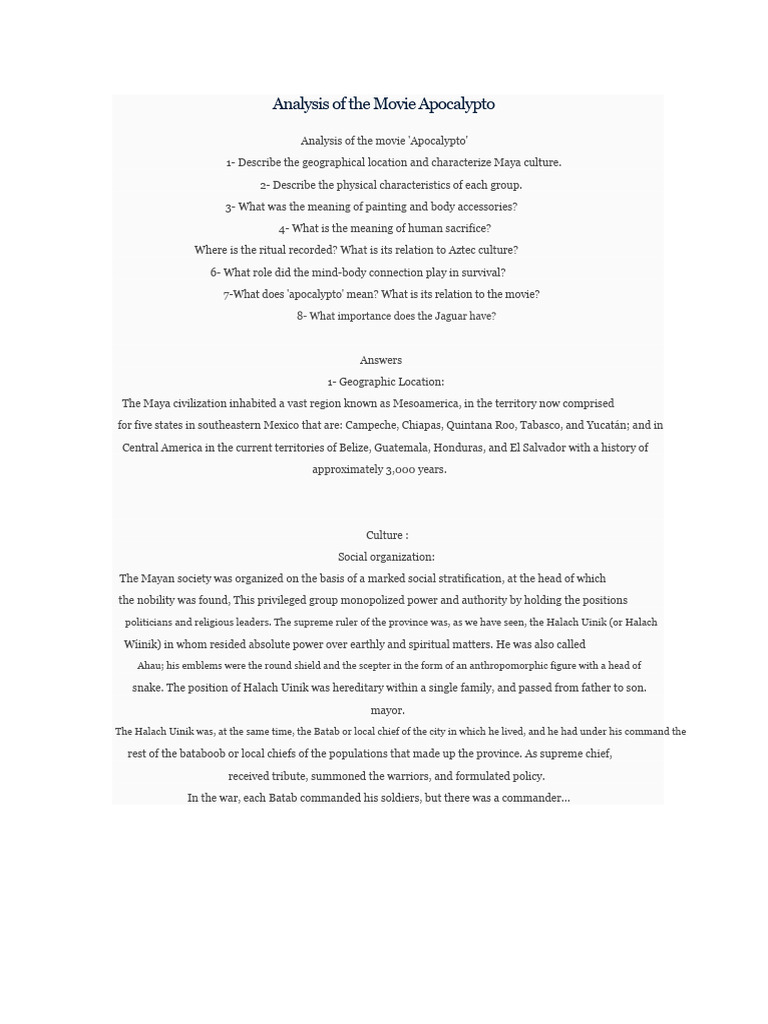 Analysis of the Movie Apocalypto

Analysis of the movie 'Apocalypto'
1- Describe the geographical location and characterize Maya culture.
2- Describe the physical characteristics of each group.
3- What was the meaning of painting and body accessories?
4- What is the meaning of human sacrifice?
Where is the ritual recorded? What is its relation to Aztec culture?
6- What role did the mind-body connection play in survival?
7-What does 'apocalypto' mean? What is its relation to the movie?
8- What importance does the Jaguar have?

Answers
1- Geographic Location:
The Maya civilization inhabited a vast region known as Mesoamerica, in the territory now comprised for five states in southeastern Mexico that are: Campeche, Chiapas, Quintana Roo, Tabasco, and Yucatán; and in Central America in the current territories of Belize, Guatemala, Honduras, and El Salvador with a history of approximately 3,000 years.

Culture :
Social organization:
The Mayan society was organized on the basis of a marked social stratification, at the head of which the nobility was found, This privileged group monopolized power and authority by holding the positions politicians and religious leaders. The supreme ruler of the province was, as we have seen, the Halach Uinik (or Halach Wiinik) in whom resided absolute power over earthly and spiritual matters. He was also called Ahau; his emblems were the round shield and the scepter in the form of an anthropomorphic figure with a head of snake. The position of Halach Uinik was hereditary within a single family, and passed from father to son.
mayor.
The Halach Uinik was, at the same time, the Batab or local chief of the city in which he lived, and he had under his command the rest of the bataboob or local chiefs of the populations that made up the province. As supreme chief, received tribute, summoned the warriors, and formulated policy.
In the war, each Batab commanded his soldiers, but there was a commander...